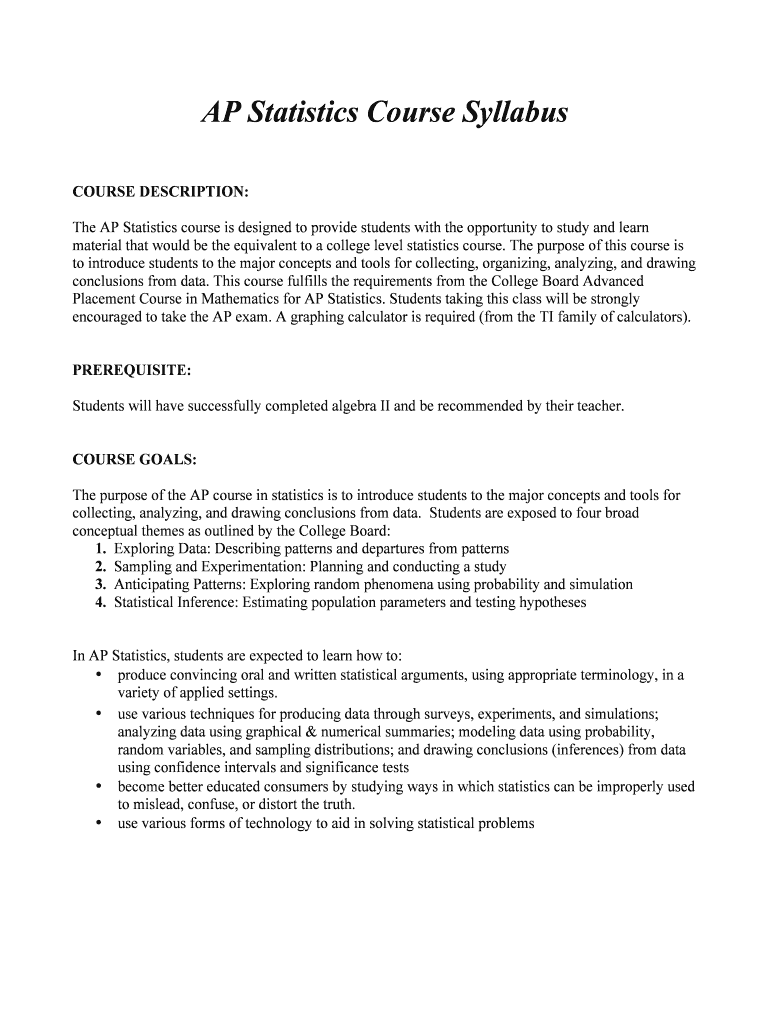 AP Statistics Course Syllabus

COURSE DESCRIPTION:

The AP Statistics course is designed to provide students with the opportunity to study and learn material that would be the equivalent to a college level statistics course. The purpose of this course is to introduce students to the major concepts and tools for collecting, organizing, analyzing, and drawing conclusions from data. This course fulfills the requirements from the College Board Advanced Placement Course in Mathematics for AP Statistics. Students taking this class will be strongly encouraged to take the AP exam. A graphing calculator is required (from the TI family of calculators).

PREREQUISITE:

Students will have successfully completed algebra II and be recommended by their teacher.

COURSE GOALS:

The purpose of the AP course in statistics is to introduce students to the major concepts and tools for collecting, analyzing, and drawing conclusions from data. Students are exposed to four broad conceptual themes as outlined by the College Board:
1. Exploring Data: Describing patterns and departures from patterns
2. Sampling and Experimentation: Planning and conducting a study
3. Anticipating Patterns: Exploring random phenomena using probability and simulation
4. Statistical Inference: Estimating population parameters and testing hypotheses

In AP Statistics, students are expected to learn how to:
• produce convincing oral and written statistical arguments, using appropriate terminology, in a variety of applied settings.
• use various techniques for producing data through surveys, experiments, and simulations; analyzing data using graphical & numerical summaries; modeling data using probability, random variables, and sampling distributions; and drawing conclusions (inferences) from data using confidence intervals and significance tests
• become better educated consumers by studying ways in which statistics can be improperly used to mislead, confuse, or distort the truth.
• use various forms of technology to aid in solving statistical problems